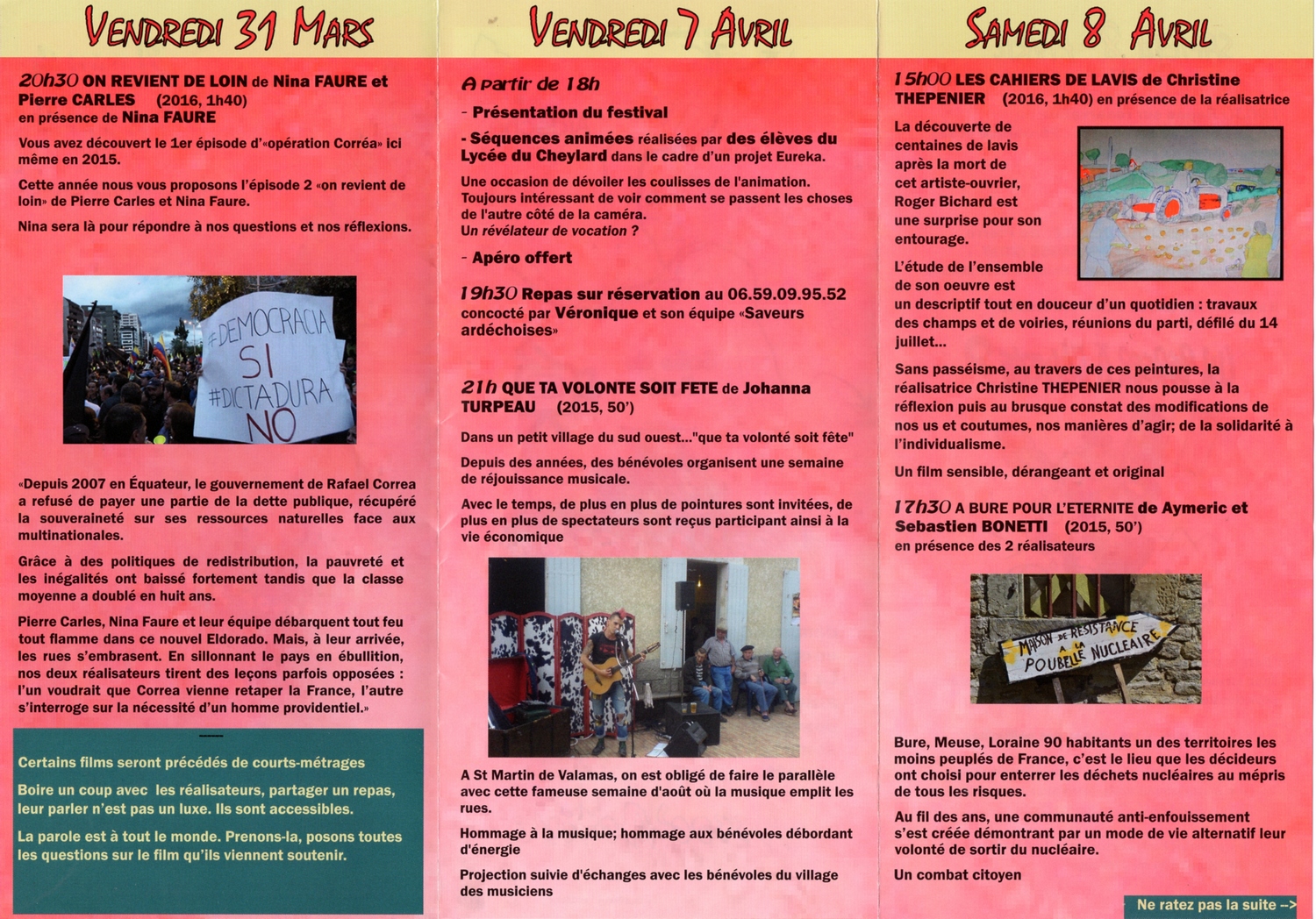 VENDREDI 31 MARS

20h30 ON REVIENT DE LOIN de Nina FAURE et Pierre CARLES (2016, 1h40) en présence de Nina FAURE

Vous avez découvert le 1er épisode d'«opération Corréa» ici même en 2015.

Cette année nous vous proposons l'épisode 2 «on revient de loin» de Pierre Carles et Nina Faure.

Nina sera là pour répondre à nos questions et nos réflexions.

#DEMOCRACIA SI #DICTADURA NO

«Depuis 2007 en Équateur, le gouvernement de Rafael Correa a refusé de payer une partie de la dette publique, récupéré la souveraineté sur ses ressources naturelles face aux multinationales.

Grâce à des politiques de redistribution, la pauvreté et les inégalités ont baissé fortement tandis que la classe moyenne a doublé en huit ans.

Pierre Carles, Nina Faure et leur équipe débarquent tout feu tout flamme dans ce nouvel Eldorado. Mais, à leur arrivée, les rues s'embrasent. En sillonnant le pays en ébullition, nos deux réalisateurs tirent des leçons parfois opposées : l'un voudrait que Correa vienne retaper la France, l'autre s'interroge sur la nécessité d'un homme providentiel.»

Certains films seront précédés de courts-métrages

Boire un coup avec les réalisateurs, partager un repas, leur parler n'est pas un luxe. Ils sont accessibles.

La parole est à tout le monde. Prenons-la, posons toutes les questions sur le film qu'ils viennent soutenir.

VENDREDI 7 AVRIL

A partir de 18h

- Présentation du festival

- Séquences animées réalisées par des élèves du Lycée du Cheylard dans le cadre d'un projet Eureka.

Une occasion de dévoiler les coulisses de l'animation. Toujours intéressant de voir comment se passent les choses de l'autre côté de la caméra.
Un révélateur de vocation ?

- Apéro offert

19h30 Repas sur réservation au 06.59.09.95.52 concocté par Véronique et son équipe «Saveurs ardéchoises»

21h QUE TA VOLONTE SOIT FETE de Johanna TURPEAU (2015, 50')

Dans un petit village du sud ouest..."que ta volonté soit fête"

Depuis des années, des bénévoles organisent une semaine de réjouissance musicale.

Avec le temps, de plus en plus de pointures sont invitées, de plus en plus de spectateurs sont reçus participant ainsi à la vie économique

A St Martin de Valamas, on est obligé de faire le parallèle avec cette fameuse semaine d'août où la musique emplit les rues.

Hommage à la musique; hommage aux bénévoles débordant d'énergie

Projection suivie d'échanges avec les bénévoles du village des musiciens

SAMEDI 8 AVRIL

15h00 LES CAHIERS DE LAVIS de Christine THEPENIER (2016, 1h40) en présence de la réalisatrice

La découverte de centaines de lavis après la mort de cet artiste-ouvrier, Roger Bichard est une surprise pour son entourage.

L'étude de l'ensemble de son oeuvre est un descriptif tout en douceur d'un quotidien : travaux des champs et de voiries, réunions du parti, défilé du 14 juillet...

Sans passéisme, au travers de ces peintures, la réalisatrice Christine THEPENIER nous pousse à la réflexion puis au brusque constat des modifications de nos us et coutumes, nos manières d'agir; de la solidarité à l'individualisme.

Un film sensible, dérangeant et original

17h30 A BURE POUR L'ETERNITE de Aymeric et Sebastien BONETTI (2015, 50') en présence des 2 réalisateurs

MAISON DE RESISTANCE A LA POUBELLE NUCLEAIRE

Bure, Meuse, Loraine 90 habitants un des territoires les moins peuplés de France, c'est le lieu que les décideurs ont choisi pour enterrer les déchets nucléaires au mépris de tous les risques.

Au fil des ans, une communauté anti-enfouissement s'est créée démontrant par un mode de vie alternatif leur volonté de sortir du nucléaire.

Un combat citoyen

Ne ratez pas la suite -->